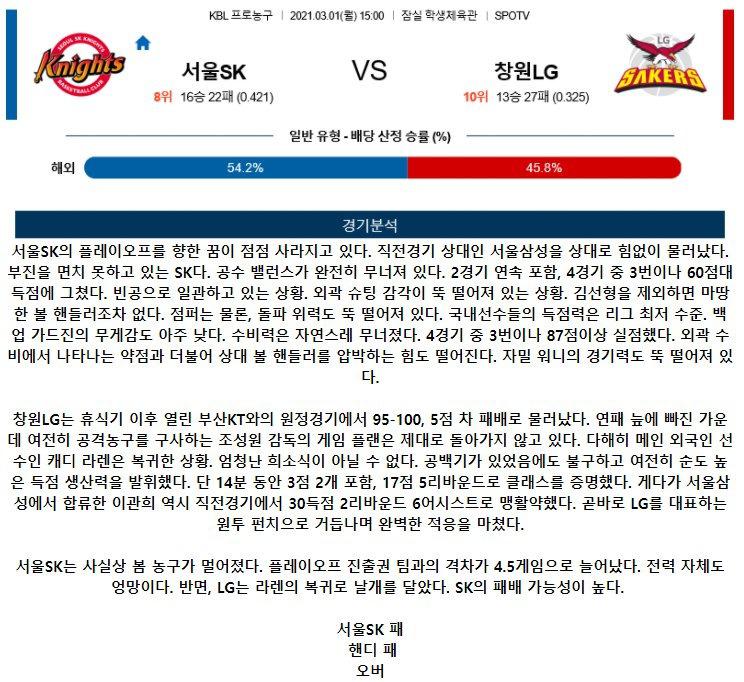 KBL 프로농구 | 2021.03.01(월) 15:00 | 잠실 학생체육관 | SPOTV

SEOUL SK KNIGHTS Knights BASKETBALL CLUB

서울SK

8위 16승 22패 (0.421)

VS

창원LG

10위 13승 27패 (0.325)

LG SAKERS

일반 유형 - 배당 산정 승률 (%)

해외 54.2% 45.8%

경기분석

서울SK의 플레이오프를 향한 꿈이 점점 사라지고 있다. 직전경기 상대인 서울삼성을 상대로 힘없이 물러났다. 부진을 면치 못하고 있는 SK다. 공수 밸런스가 완전히 무너져 있다. 2경기 연속 포함, 4경기 중 3번이나 60점대 득점에 그쳤다. 빈공으로 일관하고 있는 상황. 외곽 슈팅 감각이 뚝 떨어져 있는 상황. 김선형을 제외하면 마땅한 볼 핸들러조차 없다. 점퍼는 물론, 돌파 위력도 뚝 떨어져 있다. 국내선수들의 득점력은 리그 최저 수준. 백업 가드진의 무게감도 아주 낮다. 수비력은 자연스레 무너졌다. 4경기 중 3번이나 87점이상 실점했다. 외곽 수비에서 나타나는 약점과 더불어 상대 볼 핸들러를 압박하는 힘도 떨어진다. 자밀 워니의 경기력도 뚝 떨어져 있다.

창원LG는 휴식기 이후 열린 부산KT와의 원정경기에서 95-100, 5점 차 패배로 물러났다. 연패 늪에 빠진 가운데 여전히 공격농구를 구사하는 조성원 감독의 게임 플랜은 제대로 돌아가지 않고 있다. 다행히 메인 외국인 선수인 캐디 라렌은 복귀한 상황. 엄청난 희소식이 아닐 수 없다. 공백기가 있었음에도 불구하고 여전히 순도 높은 득점 생산력을 발휘했다. 단 14분 동안 3점 2개 포함, 17점 5리바운드로 클래스를 증명했다. 게다가 서울삼성에서 합류한 이관희 역시 직전경기에서 30득점 2리바운드 6어시스트로 맹활약했다. 곧바로 LG를 대표하는 원투 펀치으로 거듭나며 완벽한 적응을 마쳤다.

서울SK는 사실상 봄 농구가 멀어졌다. 플레이오프 진출권 팀과의 격차가 4.5게임으로 늘어났다. 전력 자체도 엉망이다. 반면, LG는 라렌의 복귀로 날개를 달았다. SK의 패배 가능성이 높다.

서울SK 패
핸디 패
오버